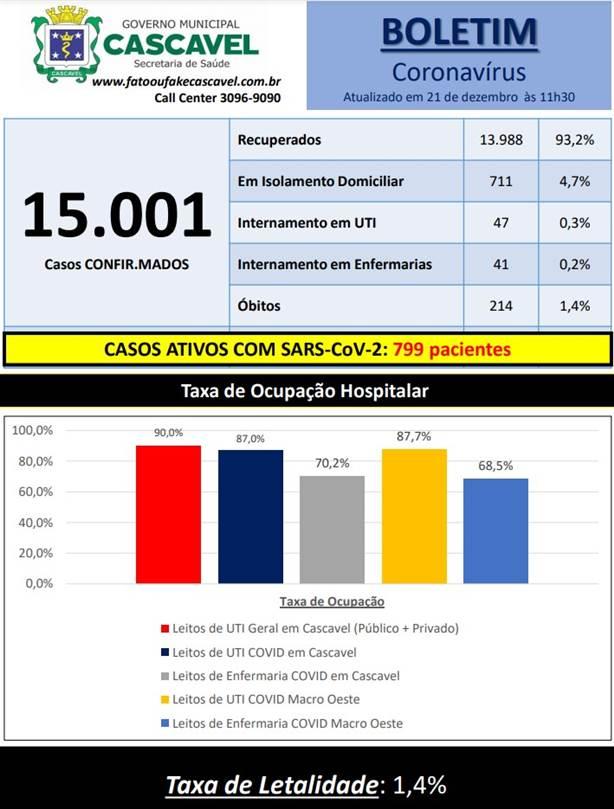 CASCAVEL

GOVERNO MUNICIPAL
CASCAVEL
Secretaria de Saúde
www.fatooufakecascavel.com.br
Call Center 3096-9090

BOLETIM
Coronavírus
Atualizado em 21 de dezembro às 11h30

15.001
Casos CONFIR.MADOS

| Recuperados | 13.988 | 93,2% |
|---|---|---|
| Em Isolamento Domiciliar | 711 | 4,7% |
| Internamento em UTI | 47 | 0,3% |
| Internamento em Enfermarias | 41 | 0,2% |
| Óbitos | 214 | 1,4% |

CASOS ATIVOS COM SARS-CoV-2: 799 pacientes

Taxa de Ocupação Hospitalar

100,0%
80,0%
60,0%
40,0%
20,0%
0,0%

90,0%
87,0%
70,2%
87,7%
68,5%

Taxa de Ocupação

Leitos de UTI Geral em Cascavel (Público + Privado)
Leitos de UTI COVID em Cascavel
Leitos de Enfermaria COVID em Cascavel
Leitos de UTI COVID Macro Oeste
Leitos de Enfermaria COVID Macro Oeste

Taxa de Letalidade: 1,4%